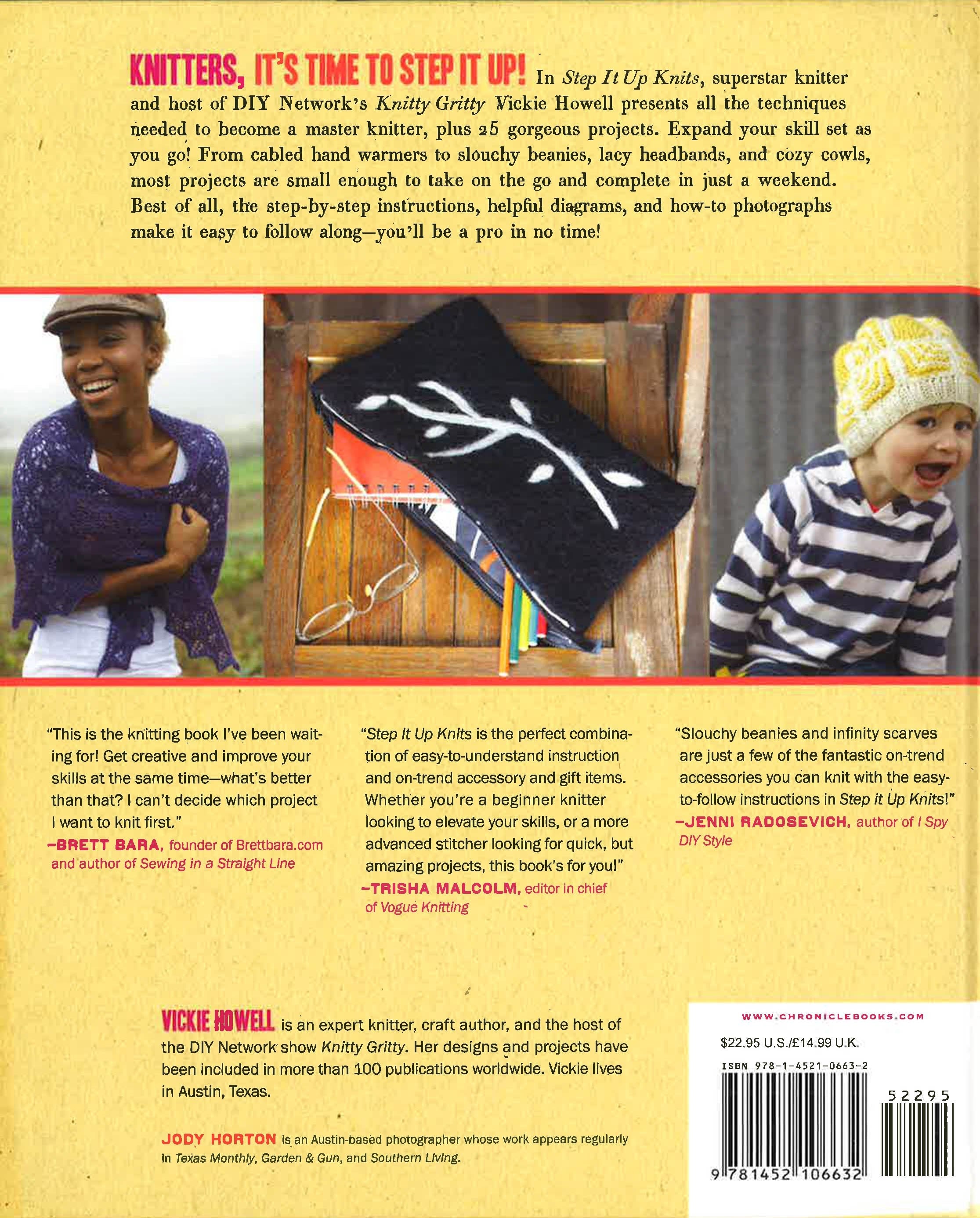 KNITTERS, IT'S TIME TO STEP IT UP! In Step It Up Knits, superstar knitter and host of DIY Network's Knitty Gritty Vickie Howell presents all the techniques needed to become a master knitter, plus 25 gorgeous projects. Expand your skill set as you go! From cabled hand warmers to slouchy beanies, lacy headbands, and cozy cowls, most projects are small enough to take on the go and complete in just a weekend. Best of all, the step-by-step instructions, helpful diagrams, and how-to photographs make it easy to follow along—you'll be a pro in no time!

"This is the knitting book I've been waiting for! Get creative and improve your skills at the same time—what's better than that? I can't decide which project I want to knit first."
—BRETT BARA, founder of Brettbara.com and author of Sewing in a Straight Line

"Step It Up Knits is the perfect combination of easy-to-understand instruction and on-trend accessory and gift items. Whether you're a beginner knitter looking to elevate your skills, or a more advanced stitcher looking for quick, but amazing projects, this book's for you!"
—TRISHA MALCOLM, editor in chief of Vogue Knitting

"Slouchy beanies and infinity scarves are just a few of the fantastic on-trend accessories you can knit with the easy-to-follow instructions in Step it Up Knits!"
—JENNI RADOSEVICH, author of I Spy DIY Style

VICKIE HOWELL is an expert knitter, craft author, and the host of the DIY Network show Knitty Gritty. Her designs and projects have been included in more than 100 publications worldwide. Vickie lives in Austin, Texas.

JODY HORTON is an Austin-based photographer whose work appears regularly in Texas Monthly, Garden & Gun, and Southern Living.

WWW.CHRONICLEBOOKS.COM

$22.95 U.S./£14.99 U.K.

ISBN 978-1-4521-0663-2

52295

9 781452 106632